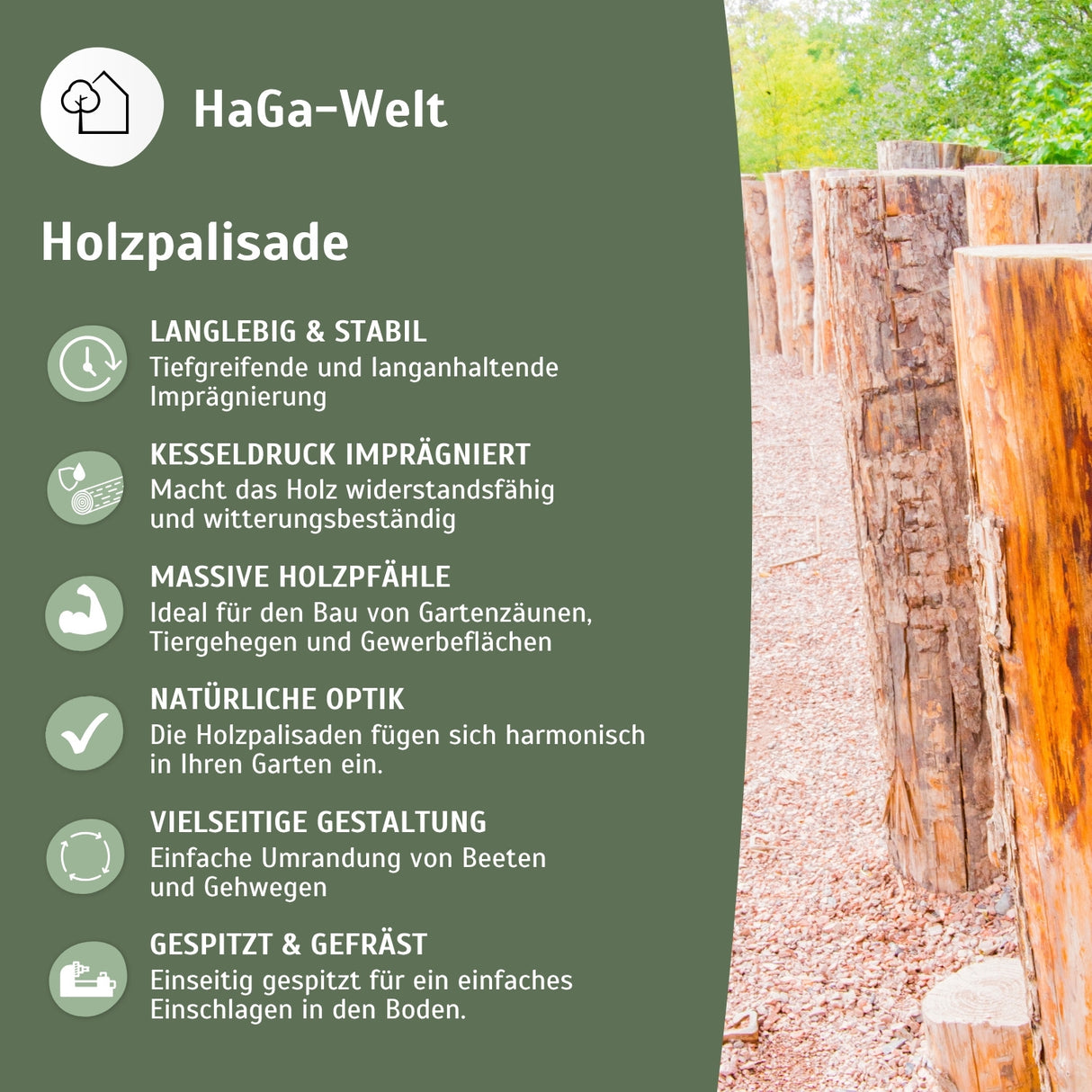 HaGa-Welt

Holzpalisade

LANGLEBIG & STABIL
Tiefgreifende und langanhaltende Imprägnierung

KESSELDRUCK IMPRÄGNIERT
Macht das Holz widerstandsfähig und witterungsbeständig

MASSIVE HOLZPFÄHLE
Ideal für den Bau von Gartenzäunen, Tiergehegen und Gewerbeflächen

NATÜRLICHE OPTIK
Die Holzpalisaden fügen sich harmonisch in Ihren Garten ein.

VIELSEITIGE GESTALTUNG
Einfache Umrandung von Beeten und Gehwegen

GESPITZT & GEFRÄST
Einseitig gespitzt für ein einfaches Einschlagen in den Boden.